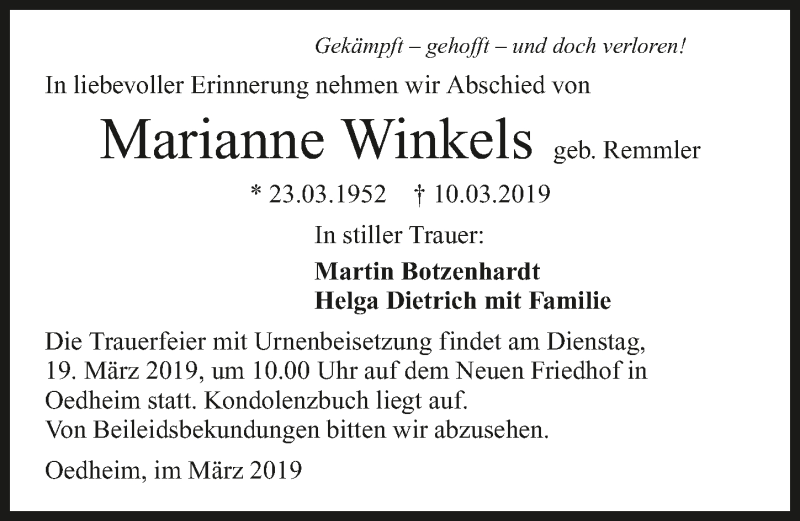 Gekämpft – gehofft – und doch verloren!

In liebevoller Erinnerung nehmen wir Abschied von

Marianne Winkels geb. Remmler

* 23.03.1952 † 10.03.2019

In stiller Trauer:

Martin Botzenhardt
Helga Dietrich mit Familie

Die Trauerfeier mit Urnenbeisetzung findet am Dienstag, 19. März 2019, um 10.00 Uhr auf dem Neuen Friedhof in Oedheim statt. Kondolenzbuch liegt auf.
Von Beileidsbekundungen bitten wir abzusehen.

Oedheim, im März 2019